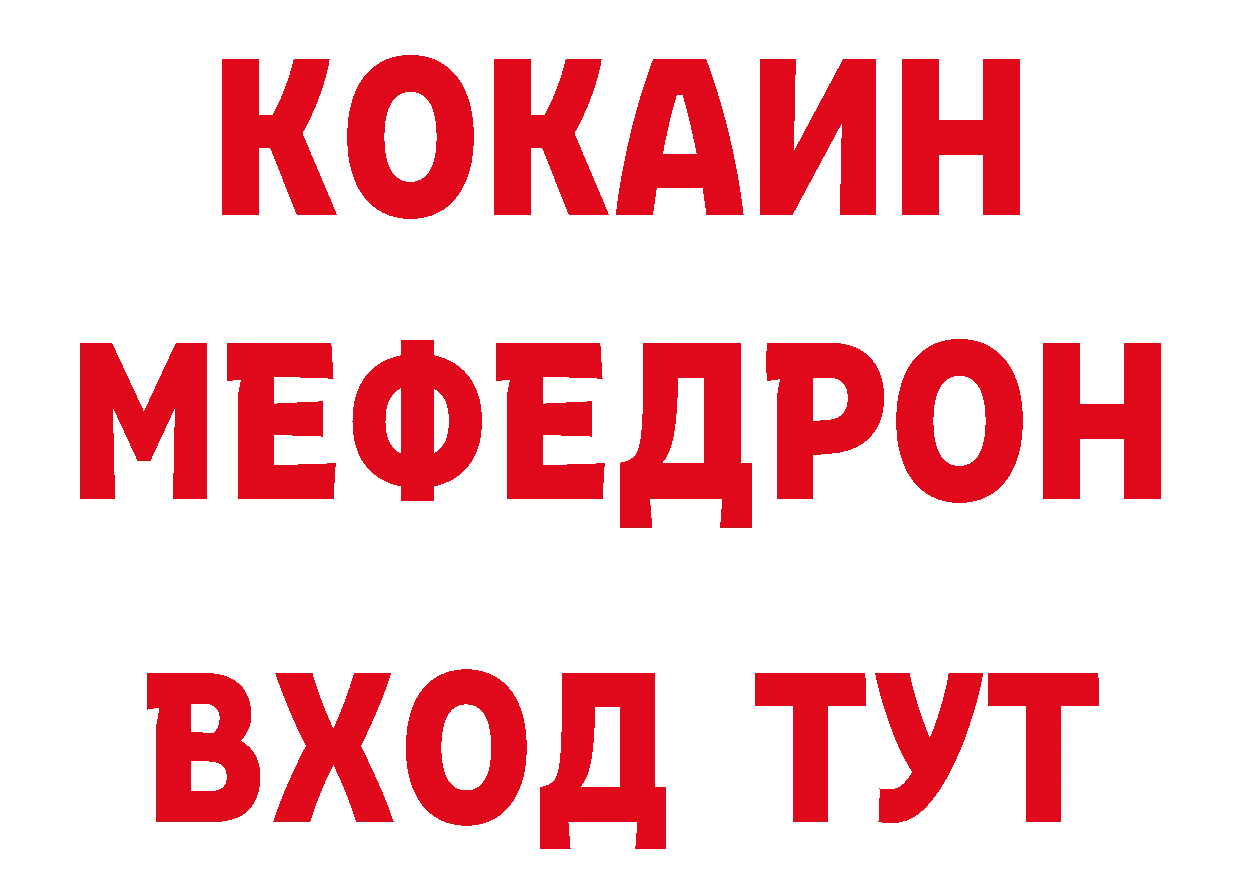 КОКАИН
МЕФЕДРОН
ВХОД ТУТ